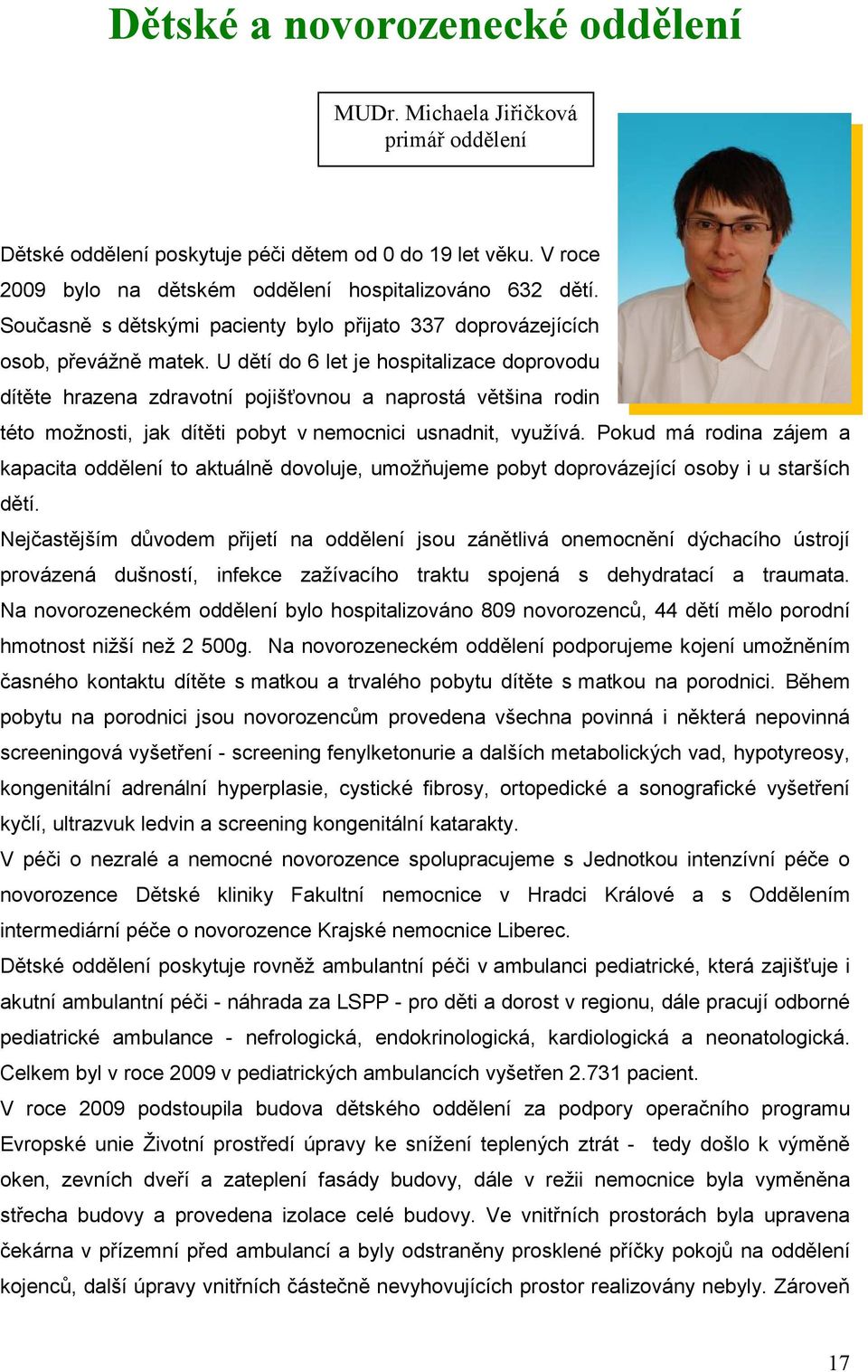 Dětské a novorozenecké oddělení

MUDr. Michaela Jiřičková
primář oddělení

Dětské oddělení poskytuje péči dětem od 0 do 19 let věku. V roce 2009 bylo na dětském oddělení hospitalizováno 632 dětí. Současně s dětskými pacienty bylo přijato 337 doprovázejících osob, převážně matek. U dětí do 6 let je hospitalizace doprovodu dítěte hrazena zdravotní pojišťovnou a naprostá většina rodin této možnosti, jak dítěti pobyt v nemocnici usnadnit, využívá. Pokud má rodina zájem a kapacita oddělení to aktuálně dovoluje, umožňujeme pobyt doprovázející osoby i u starších dětí.

Nejčastějším důvodem přijetí na oddělení jsou zánětlivá onemocnění dýchacího ústrojí provázená dušností, infekce zažívacího traktu spojená s dehydratací a traumata. Na novorozeneckém oddělení bylo hospitalizováno 809 novorozenců, 44 dětí mělo porodní hmotnost nižší než 2 500g. Na novorozeneckém oddělení podporujeme kojení umožněním časného kontaktu dítěte s matkou a trvalého pobytu dítěte s matkou na porodnici. Během pobytu na porodnici jsou novorozencům provedena všechna povinná i některá nepovinná screeningová vyšetření - screening fenylketonurie a dalších metabolických vad, hypotyreosy, kongenitální adrenální hyperplasie, cystické fibrosy, ortopedické a sonografické vyšetření kyčlí, ultrazvuk ledvin a screening kongenitální katarakty.

V péči o nezralé a nemocné novorozence spolupracujeme s Jednotkou intenzívní péče o novorozence Dětské kliniky Fakultní nemocnice v Hradci Králové a s Oddělením intermediární péče o novorozence Krajské nemocnice Liberec.

Dětské oddělení poskytuje rovněž ambulantní péči v ambulanci pediatrické, která zajišťuje i akutní ambulantní péči - náhrada za LSPP - pro děti a dorost v regionu, dále pracují odborné pediatrické ambulance - nefrologická, endokrinologická, kardiologická a neonatologická. Celkem byl v roce 2009 v pediatrických ambulancích vyšetřen 2.731 pacient.

V roce 2009 podstoupila budova dětského oddělení za podpory operačního programu Evropské unie Životní prostředí úpravy ke snížení teplených ztrát - tedy došlo k výměně oken, zevních dveří a zateplení fasády budovy, dále v režii nemocnice byla vyměněna střecha budovy a provedena izolace celé budovy. Ve vnitřních prostorách byla upravena čekárna v přízemní před ambulancí a byly odstraněny prosklené příčky pokojů na oddělení kojenců, další úpravy vnitřních částečně nevyhovujících prostor realizovány nebyly. Zároveň

17